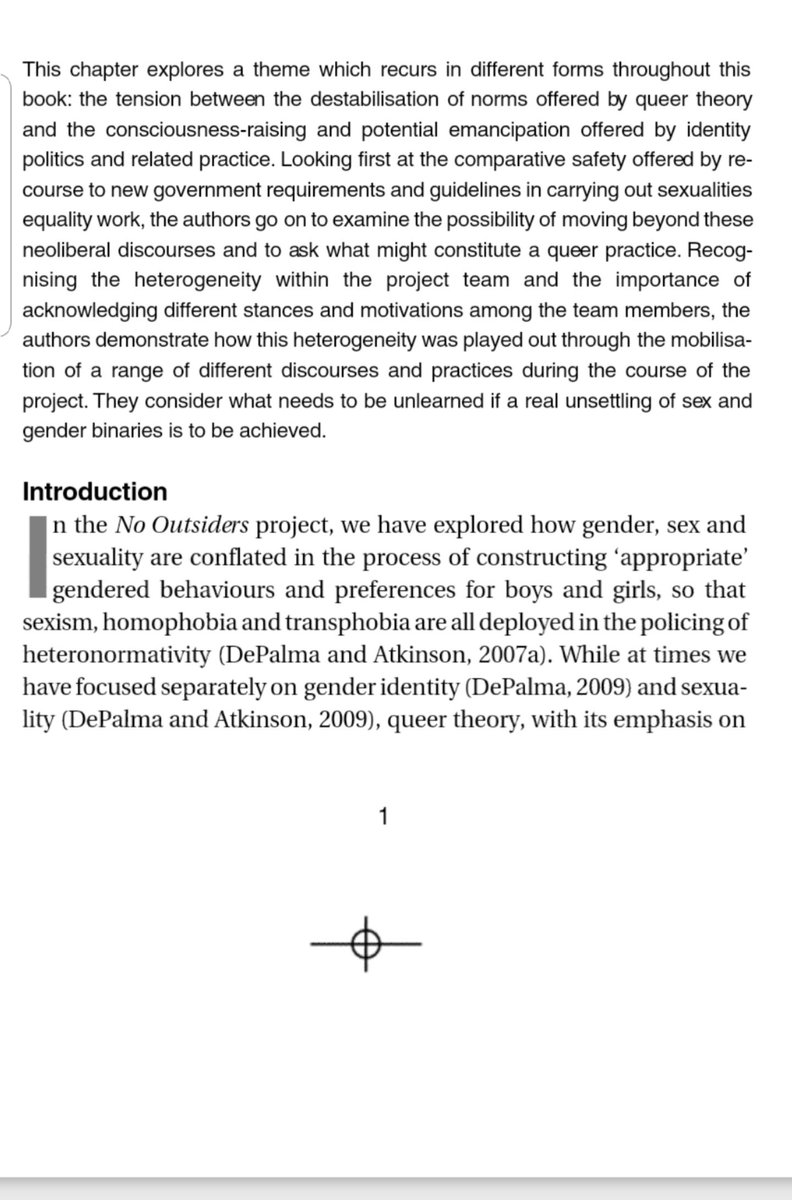 This chapter explores a theme which recurs in different forms throughout this book: the tension between the destabilisation of norms offered by queer theory and the consciousness-raising and potential emancipation offered by identity politics and related practice. Looking first at the comparative safety offered by recourse to new government requirements and guidelines in carrying out sexualities equality work, the authors go on to examine the possibility of moving beyond these neoliberal discourses and to ask what might constitute a queer practice. Recognising the heterogeneity within the project team and the importance of acknowledging different stances and motivations among the team members, the authors demonstrate how this heterogeneity was played out through the mobilisation of a range of different discourses and practices during the course of the project. They consider what needs to be unlearned if a real unsettling of sex and gender binaries is to be achieved.

Introduction

In the No Outsiders project, we have explored how gender, sex and sexuality are conflated in the process of constructing 'appropriate' gendered behaviours and preferences for boys and girls, so that sexism, homophobia and transphobia are all deployed in the policing of heteronormativity (DePalma and Atkinson, 2007a). While at times we have focused separately on gender identity (DePalma, 2009) and sexuality (DePalma and Atkinson, 2009), queer theory, with its emphasis on

1